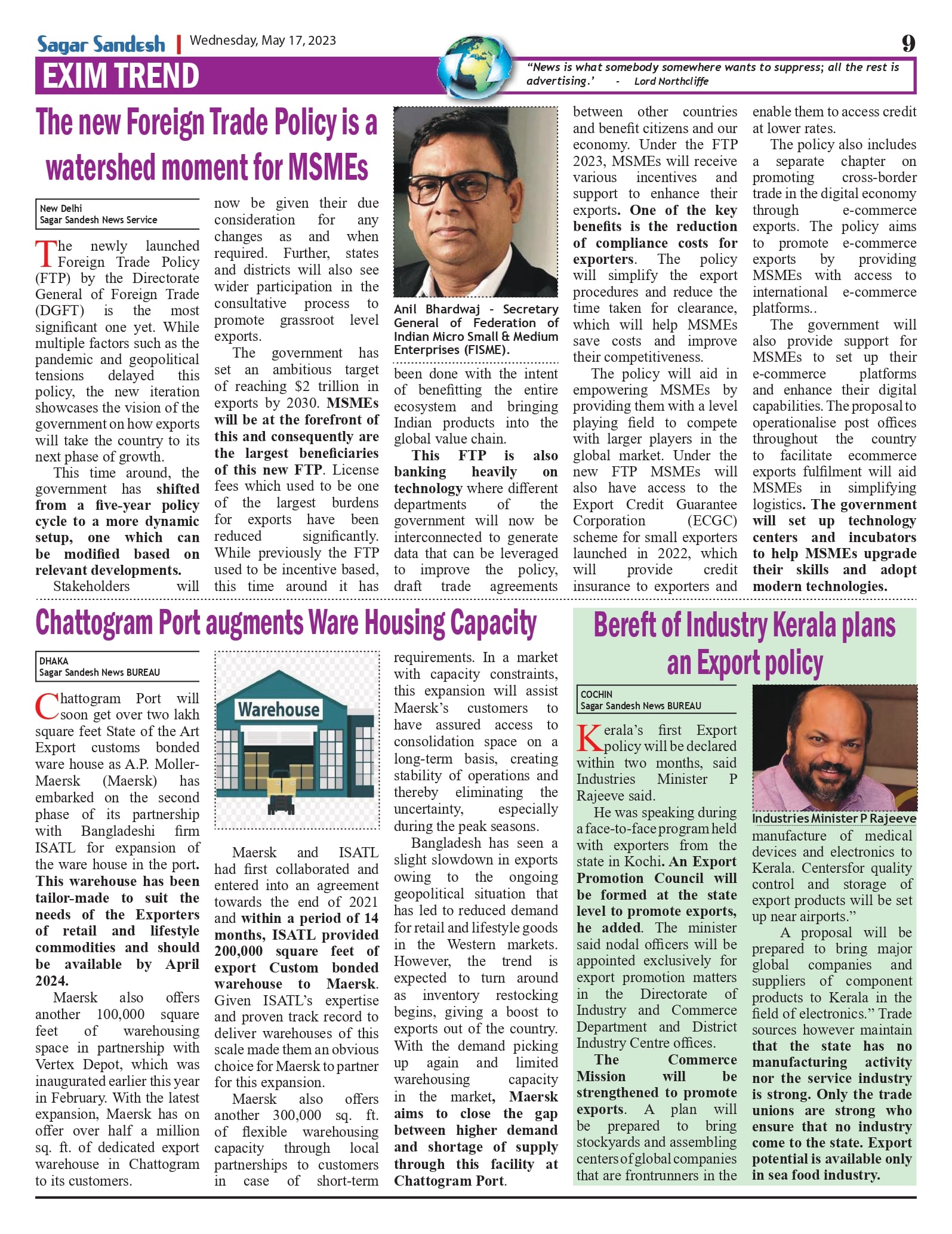 Sagar Sandesh | Wednesday, May 17, 2023

9

EXIM TREND

"News is what somebody somewhere wants to suppress; all the rest is advertising.' - Lord Northcliffe

The new Foreign Trade Policy is a watershed moment for MSMEs

New Delhi
Sagar Sandesh News Service

The newly launched Foreign Trade Policy (FTP) by the Directorate General of Foreign Trade (DGFT) is the most significant one yet. While multiple factors such as the pandemic and geopolitical tensions delayed this policy, the new iteration showcases the vision of the government on how exports will take the country to its next phase of growth.

This time around, the government has shifted from a five-year policy cycle to a more dynamic setup, one which can be modified based on relevant developments.

Stakeholders will now be given their due consideration for any changes as and when required. Further, states and districts will also see wider participation in the consultative process to promote grassroot level exports.

The government has set an ambitious target of reaching $2 trillion in exports by 2030. MSMEs will be at the forefront of this and consequently are the largest beneficiaries of this new FTP. License fees which used to be one of the largest burdens for exports have been reduced significantly. While previously the FTP used to be incentive based, this time around it has

Anil Bhardwaj - Secretary General of Federation of Indian Micro Small & Medium Enterprises (FISME).

been done with the intent of benefitting the entire ecosystem and bringing Indian products into the global value chain.

This FTP is also banking heavily on technology where different departments of the government will now be interconnected to generate data that can be leveraged to improve the policy, draft trade agreements between other countries and benefit citizens and our economy. Under the FTP 2023, MSMEs will receive various incentives and support to enhance their exports. One of the key benefits is the reduction of compliance costs for exporters. The policy will simplify the export procedures and reduce the time taken for clearance, which will help MSMEs save costs and improve their competitiveness.

The policy will aid in empowering MSMEs by providing them with a level playing field to compete with larger players in the global market. Under the new FTP MSMEs will also have access to the Export Credit Guarantee Corporation (ECGC) scheme for small exporters launched in 2022, which will provide credit insurance to exporters and enable them to access credit at lower rates.

The policy also includes a separate chapter on promoting cross-border trade in the digital economy through e-commerce exports. The policy aims to promote e-commerce exports by providing MSMEs with access to international e-commerce platforms..

The government will also provide support for MSMEs to set up their e-commerce platforms and enhance their digital capabilities. The proposal to operationalise post offices throughout the country to facilitate ecommerce exports fulfilment will aid MSMEs in simplifying logistics. The government will set up technology centers and incubators to help MSMEs upgrade their skills and adopt modern technologies.

Chattogram Port augments Ware Housing Capacity

DHAKA
Sagar Sandesh News BUREAU

Chattogram Port will soon get over two lakh square feet State of the Art Export customs bonded ware house as A.P. Moller-Maersk (Maersk) has embarked on the second phase of its partnership with Bangladeshi firm ISATL for expansion of the ware house in the port. This warehouse has been tailor-made to suit the needs of the Exporters of retail and lifestyle commodities and should be available by April 2024.

Maersk also offers another 100,000 square feet of warehousing space in partnership with Vertex Depot, which was inaugurated earlier this year in February. With the latest expansion, Maersk has on offer over half a million sq. ft. of dedicated export warehouse in Chattogram to its customers.

Warehouse

Maersk and ISATL had first collaborated and entered into an agreement towards the end of 2021 and within a period of 14 months, ISATL provided 200,000 square feet of export Custom bonded warehouse to Maersk. Given ISATL's expertise and proven track record to deliver warehouses of this scale made them an obvious choice for Maersk to partner for this expansion.

Maersk also offers another 300,000 sq. ft. of flexible warehousing capacity through local partnerships to customers in case of short-term requirements. In a market with capacity constraints, this expansion will assist Maersk's customers to have assured access to consolidation space on a long-term basis, creating stability of operations and thereby eliminating the uncertainty, especially during the peak seasons.

Bangladesh has seen a slight slowdown in exports owing to the ongoing geopolitical situation that has led to reduced demand for retail and lifestyle goods in the Western markets. However, the trend is expected to turn around as inventory restocking begins, giving a boost to exports out of the country. With the demand picking up again and limited warehousing capacity in the market, Maersk aims to close the gap between higher demand and shortage of supply through this facility at Chattogram Port.

Bereft of Industry Kerala plans an Export policy

COCHIN
Sagar Sandesh News BUREAU

Kerala's first Export policy will be declared within two months, said Industries Minister P Rajeeve said.

He was speaking during a face-to-face program held with exporters from the state in Kochi. An Export Promotion Council will be formed at the state level to promote exports, he added. The minister said nodal officers will be appointed exclusively for export promotion matters in the Directorate of Industry and Commerce Department and District Industry Centre offices.

The Commerce Mission will be strengthened to promote exports. A plan will be prepared to bring stockyards and assembling centers of global companies that are frontrunners in the

Industries Minister P Rajeeve

manufacture of medical devices and electronics to Kerala. Centersfor quality control and storage of export products will be set up near airports."

A proposal will be prepared to bring major global companies and suppliers of component products to Kerala in the field of electronics." Trade sources however maintain that the state has no manufacturing activity nor the service industry is strong. Only the trade unions are strong who ensure that no industry come to the state. Export potential is available only in sea food industry.